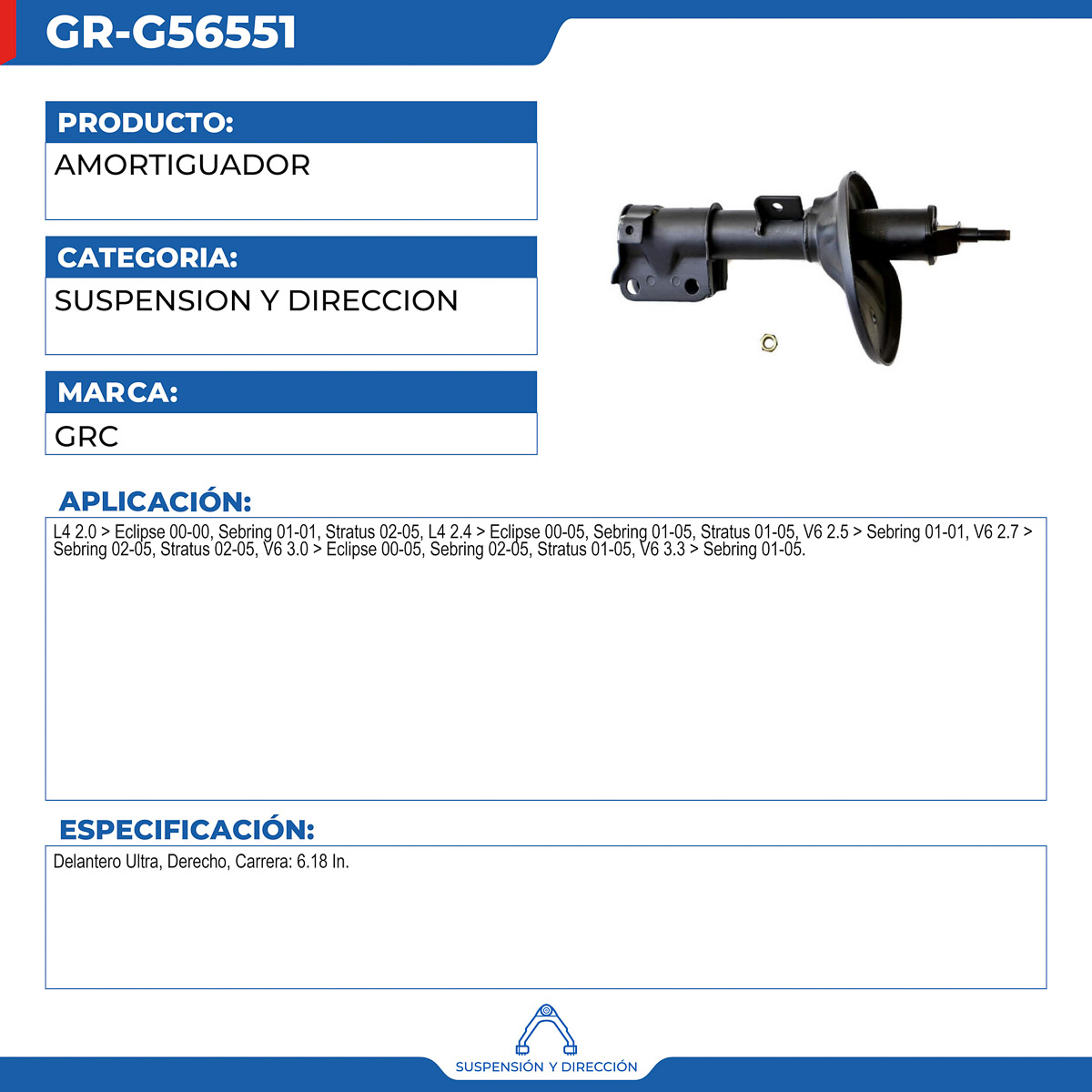 GR-G56551

PRODUCTO:

AMORTIGUADOR

CATEGORIA:

SUSPENSION Y DIRECCION

MARCA:

GRC

APLICACIÓN:

L4 2.0 > Eclipse 00-00, Sebring 01-01, Stratus 02-05, L4 2.4 > Eclipse 00-05, Sebring 01-05, Stratus 01-05, V6 2.5 > Sebring 01-01, V6 2.7 > Sebring 02-05, Stratus 02-05, V6 3.0 > Eclipse 00-05, Sebring 02-05, Stratus 01-05, V6 3.3 > Sebring 01-05.

ESPECIFICACIÓN:

Delantero Ultra, Derecho, Carrera: 6.18 In.

SUSPENSIÓN Y DIRECCIÓN